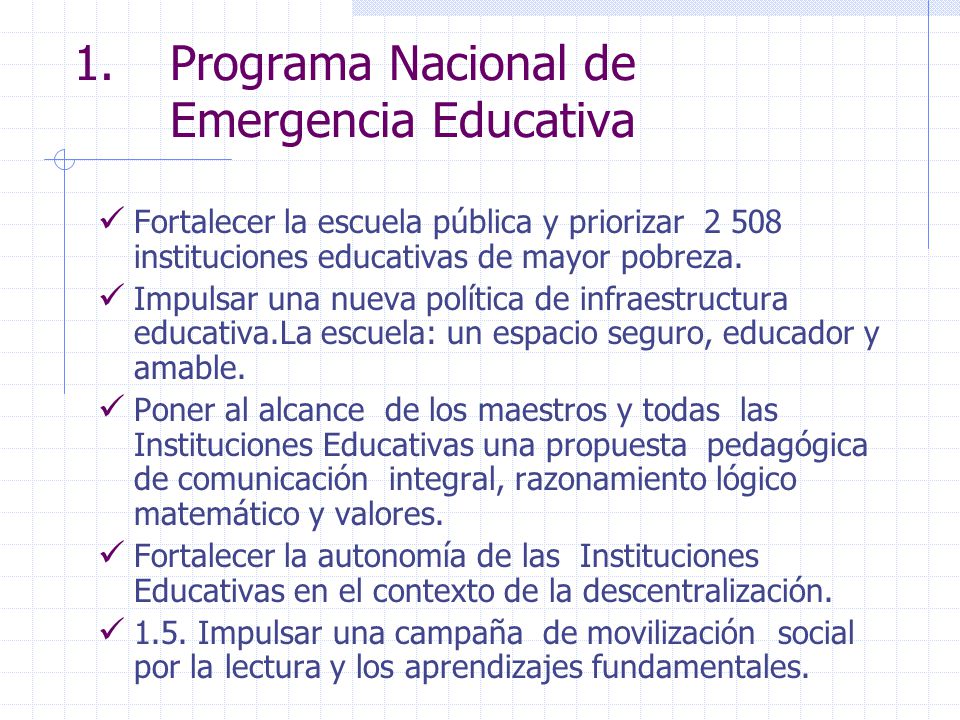 1. Programa Nacional de Emergencia Educativa

✓ Fortalecer la escuela pública y priorizar 2 508 instituciones educativas de mayor pobreza.
✓ Impulsar una nueva política de infraestructura educativa.La escuela: un espacio seguro, educador y amable.
✓ Poner al alcance de los maestros y todas las Instituciones Educativas una propuesta pedagógica de comunicación integral, razonamiento lógico matemático y valores.
✓ Fortalecer la autonomía de las Instituciones Educativas en el contexto de la descentralización.
✓ 1.5. Impulsar una campaña de movilización social por la lectura y los aprendizajes fundamentales.